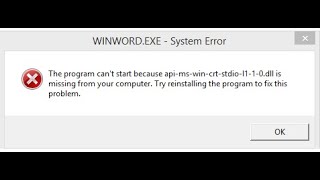 WINWORD.EXE - System Error

The program can't start because api-ms-win-crt-stdio-l1-1-0.dll is missing from your computer. Try reinstalling the program to fix this problem.

OK